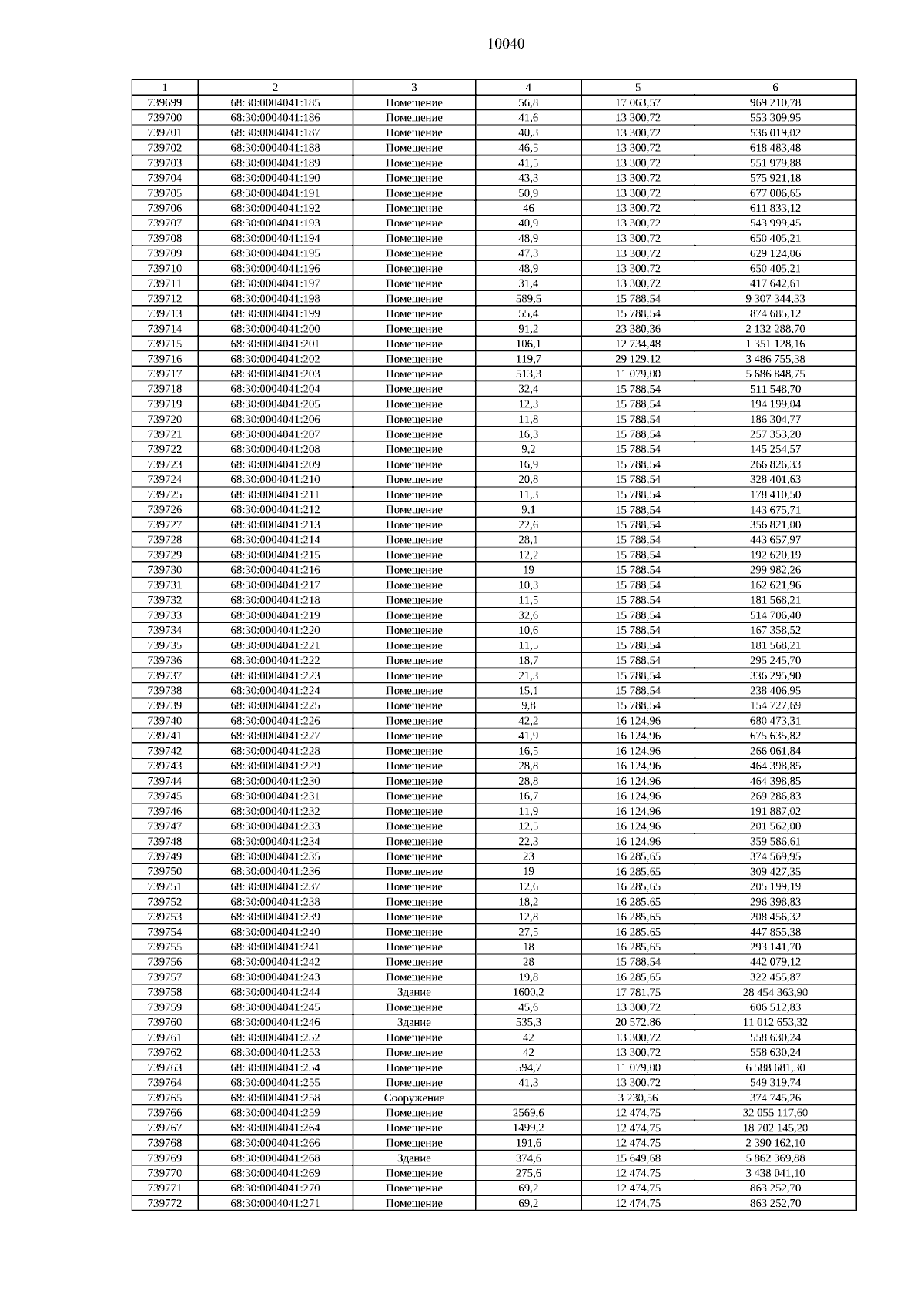 10040

| 1 | 2 | 3 | 4 | 5 | 6 |
|---|---|---|---|---|---|
| 739699 | 68:30:0004041:185 | Помещение | 56,8 | 17 063,57 | 969 210,78 |
| 739700 | 68:30:0004041:186 | Помещение | 41,6 | 13 300,72 | 553 309,95 |
| 739701 | 68:30:0004041:187 | Помещение | 40,3 | 13 300,72 | 536 019,02 |
| 739702 | 68:30:0004041:188 | Помещение | 46,5 | 13 300,72 | 618 483,48 |
| 739703 | 68:30:0004041:189 | Помещение | 41,5 | 13 300,72 | 551 979,88 |
| 739704 | 68:30:0004041:190 | Помещение | 43,3 | 13 300,72 | 575 921,18 |
| 739705 | 68:30:0004041:191 | Помещение | 50,9 | 13 300,72 | 677 006,65 |
| 739706 | 68:30:0004041:192 | Помещение | 46 | 13 300,72 | 611 833,12 |
| 739707 | 68:30:0004041:193 | Помещение | 40,9 | 13 300,72 | 543 999,45 |
| 739708 | 68:30:0004041:194 | Помещение | 48,9 | 13 300,72 | 650 405,21 |
| 739709 | 68:30:0004041:195 | Помещение | 47,3 | 13 300,72 | 629 124,06 |
| 739710 | 68:30:0004041:196 | Помещение | 48,9 | 13 300,72 | 650 405,21 |
| 739711 | 68:30:0004041:197 | Помещение | 31,4 | 13 300,72 | 417 642,61 |
| 739712 | 68:30:0004041:198 | Помещение | 589,5 | 15 788,54 | 9 307 344,33 |
| 739713 | 68:30:0004041:199 | Помещение | 55,4 | 15 788,54 | 874 685,12 |
| 739714 | 68:30:0004041:200 | Помещение | 91,2 | 23 380,36 | 2 132 288,70 |
| 739715 | 68:30:0004041:201 | Помещение | 106,1 | 12 734,48 | 1 351 128,16 |
| 739716 | 68:30:0004041:202 | Помещение | 119,7 | 29 129,12 | 3 486 755,38 |
| 739717 | 68:30:0004041:203 | Помещение | 513,3 | 11 079,00 | 5 686 848,75 |
| 739718 | 68:30:0004041:204 | Помещение | 32,4 | 15 788,54 | 511 548,70 |
| 739719 | 68:30:0004041:205 | Помещение | 12,3 | 15 788,54 | 194 199,04 |
| 739720 | 68:30:0004041:206 | Помещение | 11,8 | 15 788,54 | 186 304,77 |
| 739721 | 68:30:0004041:207 | Помещение | 16,3 | 15 788,54 | 257 353,20 |
| 739722 | 68:30:0004041:208 | Помещение | 9,2 | 15 788,54 | 145 254,57 |
| 739723 | 68:30:0004041:209 | Помещение | 16,9 | 15 788,54 | 266 826,33 |
| 739724 | 68:30:0004041:210 | Помещение | 20,8 | 15 788,54 | 328 401,63 |
| 739725 | 68:30:0004041:211 | Помещение | 11,3 | 15 788,54 | 178 410,50 |
| 739726 | 68:30:0004041:212 | Помещение | 9,1 | 15 788,54 | 143 675,71 |
| 739727 | 68:30:0004041:213 | Помещение | 22,6 | 15 788,54 | 356 821,00 |
| 739728 | 68:30:0004041:214 | Помещение | 28,1 | 15 788,54 | 443 657,97 |
| 739729 | 68:30:0004041:215 | Помещение | 12,2 | 15 788,54 | 192 620,19 |
| 739730 | 68:30:0004041:216 | Помещение | 19 | 15 788,54 | 299 982,26 |
| 739731 | 68:30:0004041:217 | Помещение | 10,3 | 15 788,54 | 162 621,96 |
| 739732 | 68:30:0004041:218 | Помещение | 11,5 | 15 788,54 | 181 568,21 |
| 739733 | 68:30:0004041:219 | Помещение | 32,6 | 15 788,54 | 514 706,40 |
| 739734 | 68:30:0004041:220 | Помещение | 10,6 | 15 788,54 | 167 358,52 |
| 739735 | 68:30:0004041:221 | Помещение | 11,5 | 15 788,54 | 181 568,21 |
| 739736 | 68:30:0004041:222 | Помещение | 18,7 | 15 788,54 | 295 245,70 |
| 739737 | 68:30:0004041:223 | Помещение | 21,3 | 15 788,54 | 336 295,90 |
| 739738 | 68:30:0004041:224 | Помещение | 15,1 | 15 788,54 | 238 406,95 |
| 739739 | 68:30:0004041:225 | Помещение | 9,8 | 15 788,54 | 154 727,69 |
| 739740 | 68:30:0004041:226 | Помещение | 42,2 | 16 124,96 | 680 473,31 |
| 739741 | 68:30:0004041:227 | Помещение | 41,9 | 16 124,96 | 675 635,82 |
| 739742 | 68:30:0004041:228 | Помещение | 16,5 | 16 124,96 | 266 061,84 |
| 739743 | 68:30:0004041:229 | Помещение | 28,8 | 16 124,96 | 464 398,85 |
| 739744 | 68:30:0004041:230 | Помещение | 28,8 | 16 124,96 | 464 398,85 |
| 739745 | 68:30:0004041:231 | Помещение | 16,7 | 16 124,96 | 269 286,83 |
| 739746 | 68:30:0004041:232 | Помещение | 11,9 | 16 124,96 | 191 887,02 |
| 739747 | 68:30:0004041:233 | Помещение | 12,5 | 16 124,96 | 201 562,00 |
| 739748 | 68:30:0004041:234 | Помещение | 22,3 | 16 124,96 | 359 586,61 |
| 739749 | 68:30:0004041:235 | Помещение | 23 | 16 285,65 | 374 569,95 |
| 739750 | 68:30:0004041:236 | Помещение | 19 | 16 285,65 | 309 427,35 |
| 739751 | 68:30:0004041:237 | Помещение | 12,6 | 16 285,65 | 205 199,19 |
| 739752 | 68:30:0004041:238 | Помещение | 18,2 | 16 285,65 | 296 398,83 |
| 739753 | 68:30:0004041:239 | Помещение | 12,8 | 16 285,65 | 208 456,32 |
| 739754 | 68:30:0004041:240 | Помещение | 27,5 | 16 285,65 | 447 855,38 |
| 739755 | 68:30:0004041:241 | Помещение | 18 | 16 285,65 | 293 141,70 |
| 739756 | 68:30:0004041:242 | Помещение | 28 | 15 788,54 | 442 079,12 |
| 739757 | 68:30:0004041:243 | Помещение | 19,8 | 16 285,65 | 322 455,87 |
| 739758 | 68:30:0004041:244 | Здание | 1600,2 | 17 781,75 | 28 454 363,90 |
| 739759 | 68:30:0004041:245 | Помещение | 45,6 | 13 300,72 | 606 512,83 |
| 739760 | 68:30:0004041:246 | Здание | 535,3 | 20 572,86 | 11 012 653,32 |
| 739761 | 68:30:0004041:252 | Помещение | 42 | 13 300,72 | 558 630,24 |
| 739762 | 68:30:0004041:253 | Помещение | 42 | 13 300,72 | 558 630,24 |
| 739763 | 68:30:0004041:254 | Помещение | 594,7 | 11 079,00 | 6 588 681,30 |
| 739764 | 68:30:0004041:255 | Помещение | 41,3 | 13 300,72 | 549 319,74 |
| 739765 | 68:30:0004041:258 | Сооружение |  | 3 230,56 | 374 745,26 |
| 739766 | 68:30:0004041:259 | Помещение | 2569,6 | 12 474,75 | 32 055 117,60 |
| 739767 | 68:30:0004041:264 | Помещение | 1499,2 | 12 474,75 | 18 702 145,20 |
| 739768 | 68:30:0004041:266 | Помещение | 191,6 | 12 474,75 | 2 390 162,10 |
| 739769 | 68:30:0004041:268 | Здание | 374,6 | 15 649,68 | 5 862 369,88 |
| 739770 | 68:30:0004041:269 | Помещение | 275,6 | 12 474,75 | 3 438 041,10 |
| 739771 | 68:30:0004041:270 | Помещение | 69,2 | 12 474,75 | 863 252,70 |
| 739772 | 68:30:0004041:271 | Помещение | 69,2 | 12 474,75 | 863 252,70 |